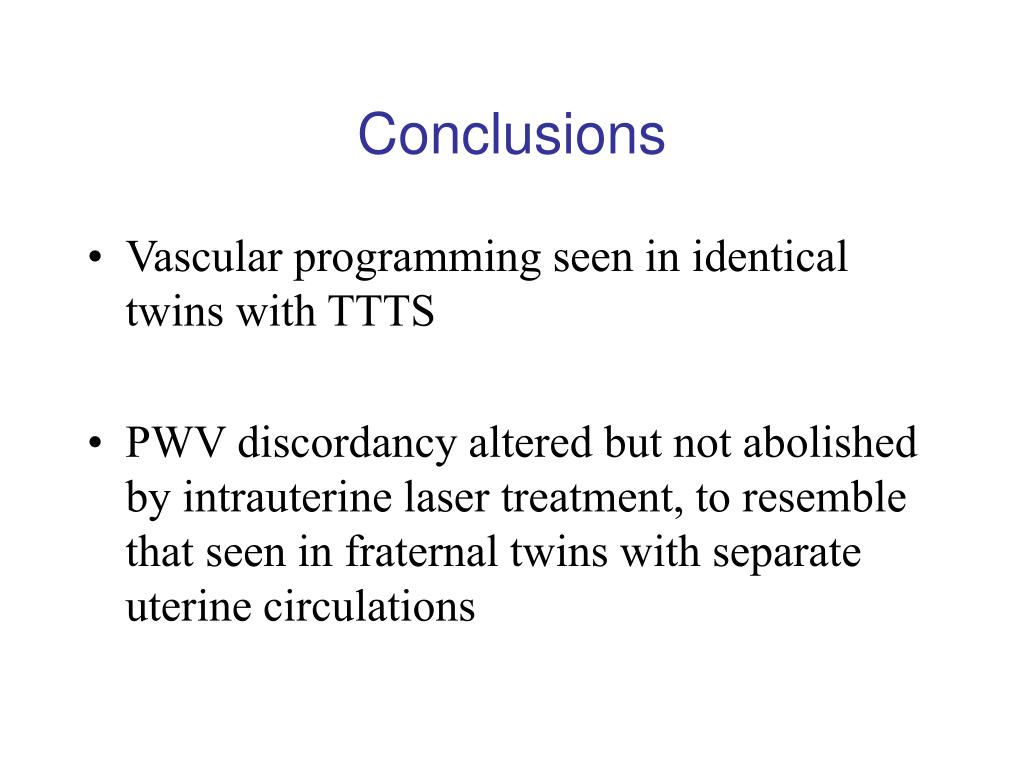 Conclusions

• Vascular programming seen in identical twins with TTTS

• PWV discordancy altered but not abolished by intrauterine laser treatment, to resemble that seen in fraternal twins with separate uterine circulations